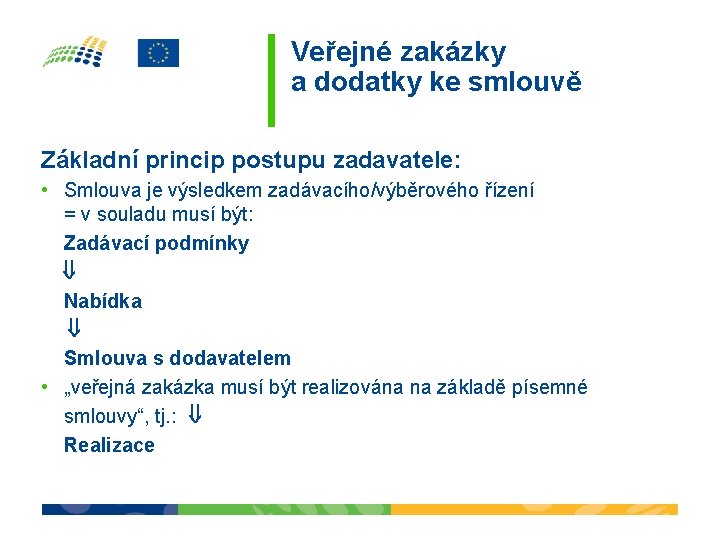 Veřejné zakázky a dodatky ke smlouvě

Základní princip postupu zadavatele:

• Smlouva je výsledkem zadávacího/výběrového řízení = v souladu musí být:

Zadávací podmínky

$\Downarrow$

Nabídka

$\Downarrow$

Smlouva s dodavatelem

• „veřejná zakázka musí být realizována na základě písemné smlouvy“, tj.: $\Downarrow$

Realizace